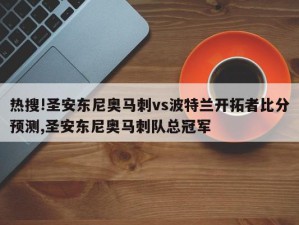 热搜!圣安东尼奥马刺vs波特兰开拓者比分预测,圣安东尼奥马刺队总冠军